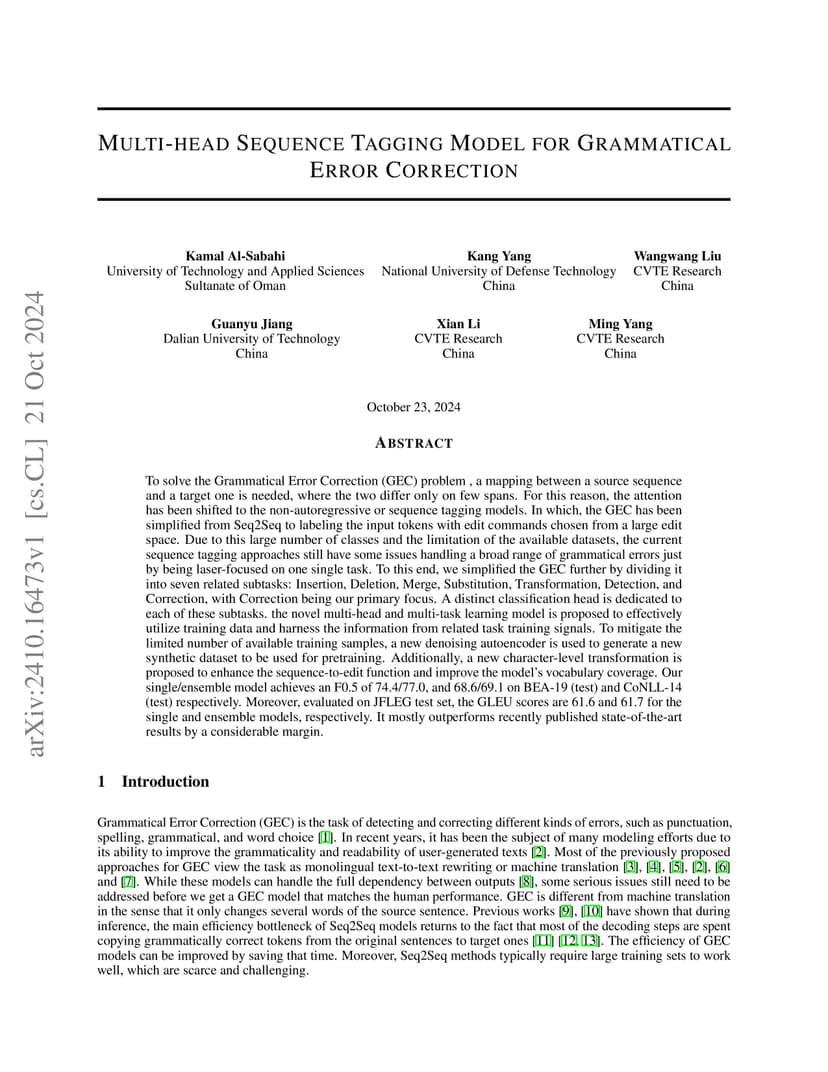 arXiv:2410.16473v1 [cs.CL] 21 Oct 2024

MULTI-HEAD SEQUENCE TAGGING MODEL FOR GRAMMATICAL ERROR CORRECTION

Kamal Al-Sabahi
University of Technology and Applied Sciences
Sultanate of Oman

Kang Yang
National University of Defense Technology
China

Wangwang Liu
CVTE Research
China

Guanyu Jiang
Dalian University of Technology
China

Xian Li
CVTE Research
China

Ming Yang
CVTE Research
China

October 23, 2024

ABSTRACT

To solve the Grammatical Error Correction (GEC) problem , a mapping between a source sequence and a target one is needed, where the two differ only on few spans. For this reason, the attention has been shifted to the non-autoregressive or sequence tagging models. In which, the GEC has been simplified from Seq2Seq to labeling the input tokens with edit commands chosen from a large edit space. Due to this large number of classes and the limitation of the available datasets, the current sequence tagging approaches still have some issues handling a broad range of grammatical errors just by being laser-focused on one single task. To this end, we simplified the GEC further by dividing it into seven related subtasks: Insertion, Deletion, Merge, Substitution, Transformation, Detection, and Correction, with Correction being our primary focus. A distinct classification head is dedicated to each of these subtasks. the novel multi-head and multi-task learning model is proposed to effectively utilize training data and harness the information from related task training signals. To mitigate the limited number of available training samples, a new denoising autoencoder is used to generate a new synthetic dataset to be used for pretraining. Additionally, a new character-level transformation is proposed to enhance the sequence-to-edit function and improve the model's vocabulary coverage. Our single/ensemble model achieves an F0.5 of 74.4/77.0, and 68.6/69.1 on BEA-19 (test) and CoNLL-14 (test) respectively. Moreover, evaluated on JFLEG test set, the GLEU scores are 61.6 and 61.7 for the single and ensemble models, respectively. It mostly outperforms recently published state-of-the-art results by a considerable margin.

1 Introduction

Grammatical Error Correction (GEC) is the task of detecting and correcting different kinds of errors, such as punctuation, spelling, grammatical, and word choice [1]. In recent years, it has been the subject of many modeling efforts due to its ability to improve the grammaticality and readability of user-generated texts [2]. Most of the previously proposed approaches for GEC view the task as monolingual text-to-text rewriting or machine translation [3], [4], [5], [2], [6] and [7]. While these models can handle the full dependency between outputs [8], some serious issues still need to be addressed before we get a GEC model that matches the human performance. GEC is different from machine translation in the sense that it only changes several words of the source sentence. Previous works [9], [10] have shown that during inference, the main efficiency bottleneck of Seq2Seq models returns to the fact that most of the decoding steps are spent copying grammatically correct tokens from the original sentences to target ones [11] [12, 13]. The efficiency of GEC models can be improved by saving that time. Moreover, Seq2Seq methods typically require large training sets to work well, which are scarce and challenging.